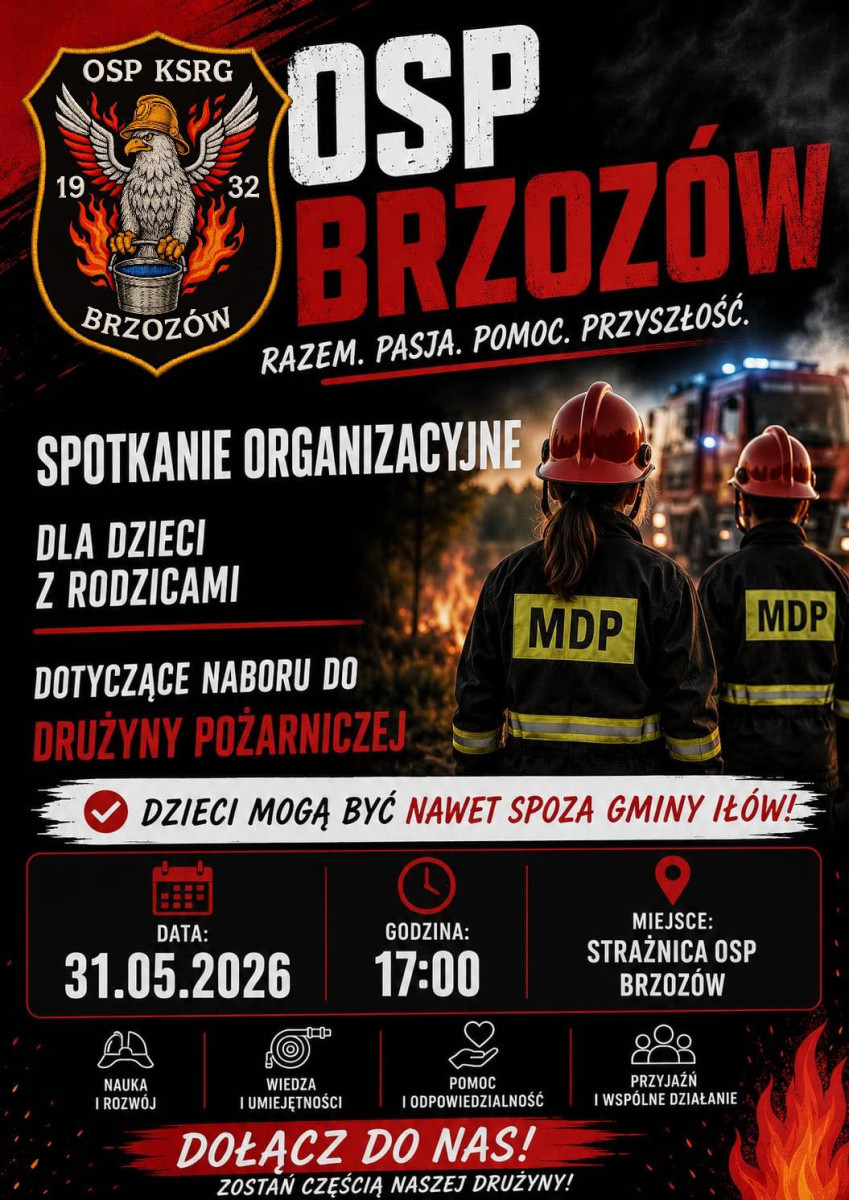 OSP KSRG
19 32
BRZOZÓW

OSP
BRZOZÓW

RAZEM. PASJA. POMOC. PRZYSZŁOŚĆ.

SPOTKANIE ORGANIZACYJNE

DLA DZIECI
Z RODZICAMI

DOTYCZĄCE NABORU DO
DRUŻYNY POŻARNICZEJ

MDP

MDP

DZIECI MOGĄ BYĆ NAWET SPOZA GMINY IŁÓW!

DATA:
31.05.2026

GODZINA:
17:00

MIEJSCE:
STRAŻNICA OSP
BRZOZÓW

NAUKA
I ROZWÓJ

WIEDZA
I UMIEJĘTNOŚCI

POMOC
I ODPOWIEDZIALNOŚĆ

PRZYJAŹŃ
I WSPÓLNE DZIAŁANIE

DOŁĄCZ DO NAS!
ZOSTAŃ CZĘŚCIĄ NASZEJ DRUŻYNY!